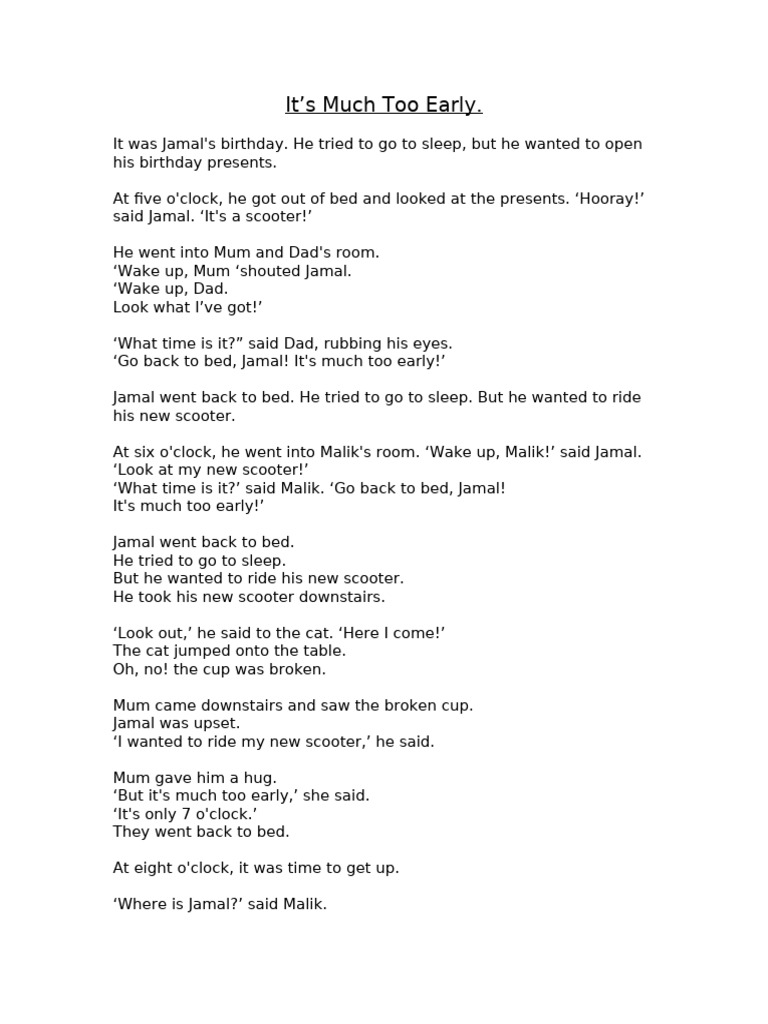 It’s Much Too Early.

It was Jamal's birthday. He tried to go to sleep, but he wanted to open his birthday presents.

At five o'clock, he got out of bed and looked at the presents. ‘Hooray!’ said Jamal. ‘It's a scooter!’

He went into Mum and Dad's room.
‘Wake up, Mum ‘shouted Jamal.
‘Wake up, Dad.
Look what I’ve got!’

‘What time is it?” said Dad, rubbing his eyes.
‘Go back to bed, Jamal! It's much too early!’

Jamal went back to bed. He tried to go to sleep. But he wanted to ride his new scooter.

At six o'clock, he went into Malik's room. ‘Wake up, Malik!’ said Jamal.
‘Look at my new scooter!’
‘What time is it?’ said Malik. ‘Go back to bed, Jamal!
It's much too early!’

Jamal went back to bed.
He tried to go to sleep.
But he wanted to ride his new scooter.
He took his new scooter downstairs.

‘Look out,’ he said to the cat. ‘Here I come!’
The cat jumped onto the table.
Oh, no! the cup was broken.

Mum came downstairs and saw the broken cup.
Jamal was upset.
‘I wanted to ride my new scooter,’ he said.

Mum gave him a hug.
‘But it's much too early,’ she said.
‘It's only 7 o'clock.’
They went back to bed.

At eight o'clock, it was time to get up.

‘Where is Jamal?’ said Malik.